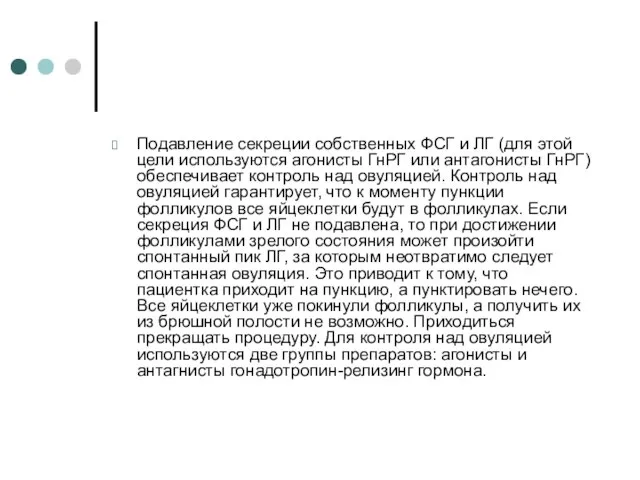 Подавление секреции собственных ФСГ и ЛГ (для этой цели используются агонисты ГнРГ или антагонисты ГнРГ) обеспечивает контроль над овуляцией. Контроль над овуляцией гарантирует, что к моменту пункции фолликулов все яйцеклетки будут в фолликулах. Если секреция ФСГ и ЛГ не подавлена, то при достижении фолликулами зрелого состояния может произойти спонтанный пик ЛГ, за которым неотвратимо следует спонтанная овуляция. Это приводит к тому, что пациентка приходит на пункцию, а пунктировать нечего. Все яйцеклетки уже покинули фолликулы, а получить их из брюшной полости не возможно. Приходиться прекращать процедуру. Для контроля над овуляцией используются две группы препаратов: агонисты и антагнисты гонадотропин-релизинг гормона.